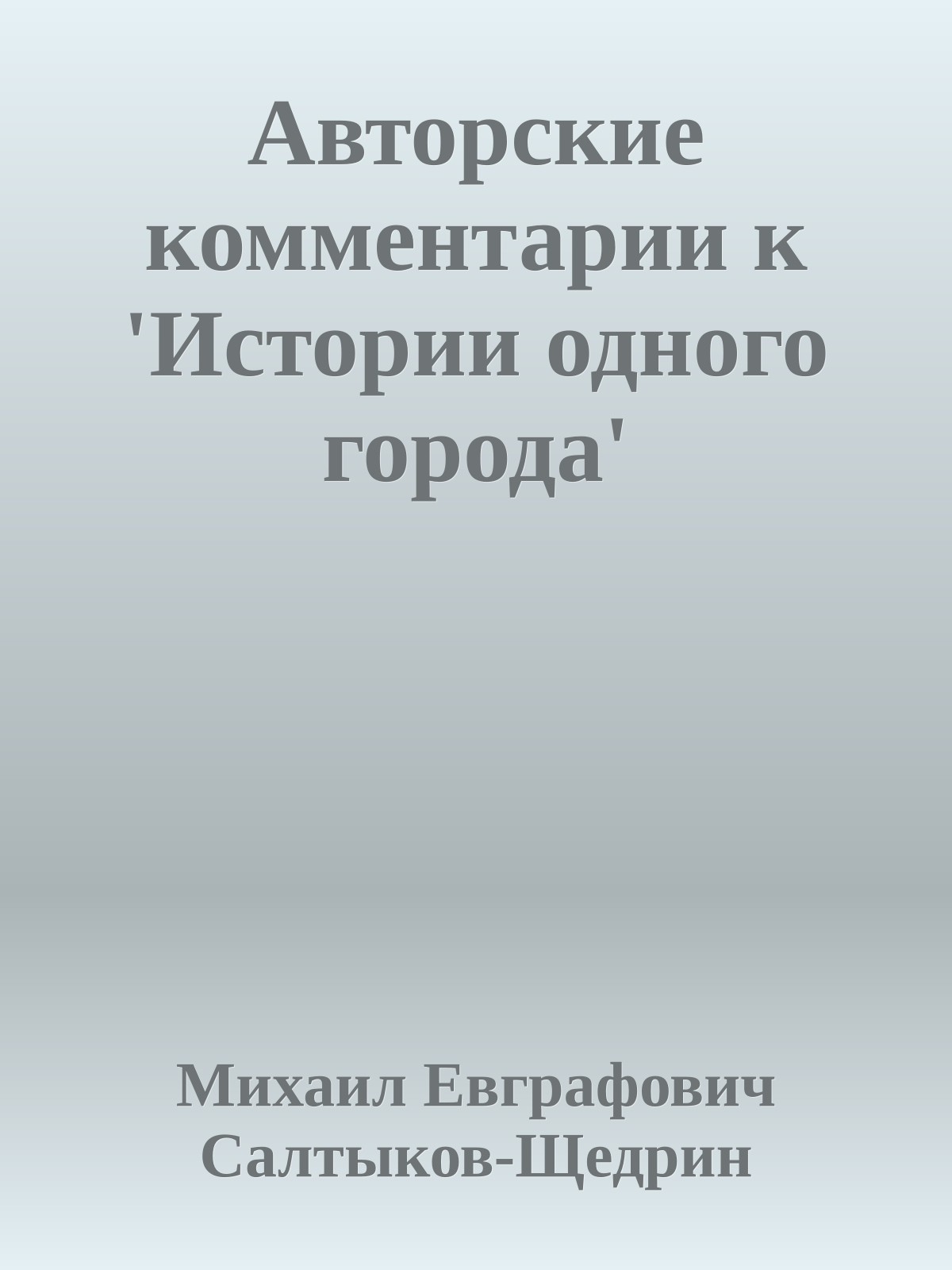 Авторские комментарии к 'Истории одного города'

Михаил Евграфович Салтыков-Щедрин